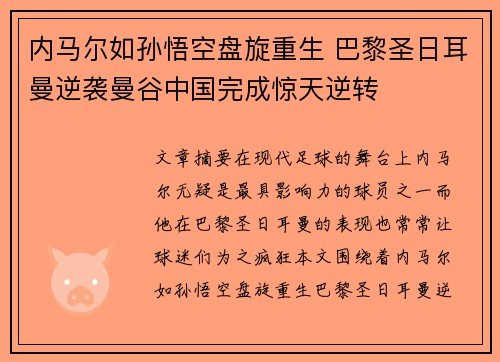 内马尔如孙悟空盘旋重生 巴黎圣日耳曼逆袭曼谷中国完成惊天逆转

文章摘要在现代足球的舞台上内马尔无疑是最具影响力的球员之一而他在巴黎圣日耳曼的表现也常常让球迷们为之疯狂本文围绕着内马尔如孙悟空盘旋重生巴黎圣日耳曼逆